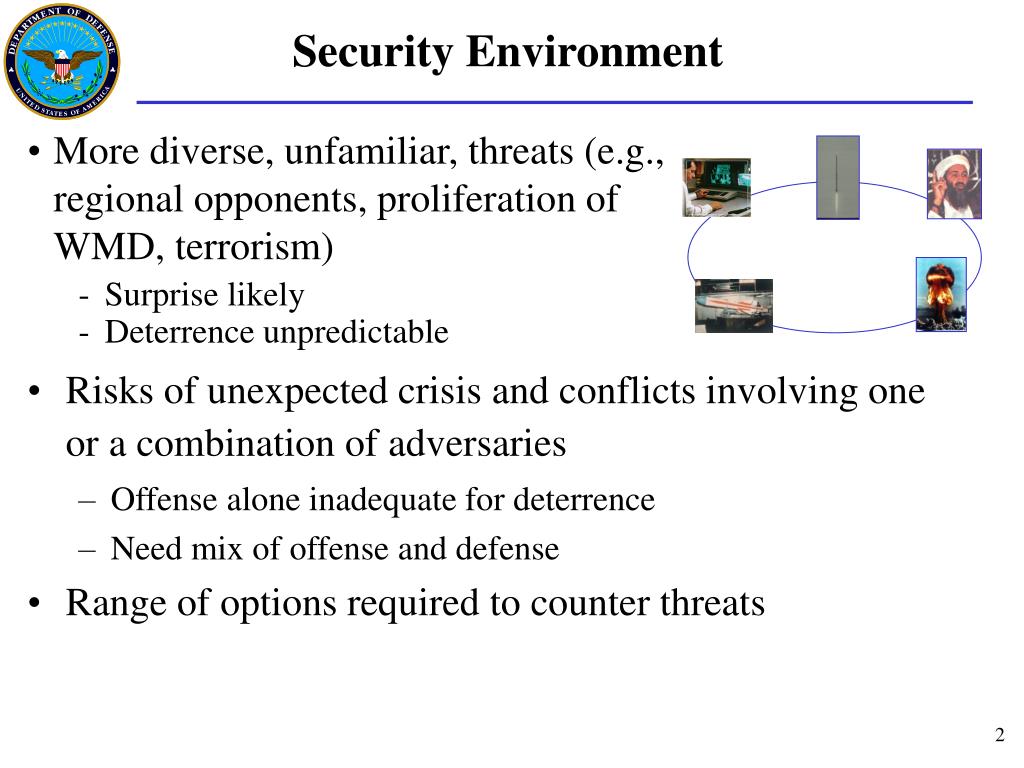 DEPARTMENT OF DEFENSE
UNITED STATES OF AMERICA

Security Environment

• More diverse, unfamiliar, threats (e.g., regional opponents, proliferation of WMD, terrorism)
- Surprise likely
- Deterrence unpredictable

• Risks of unexpected crisis and conflicts involving one or a combination of adversaries
– Offense alone inadequate for deterrence
– Need mix of offense and defense

• Range of options required to counter threats

2